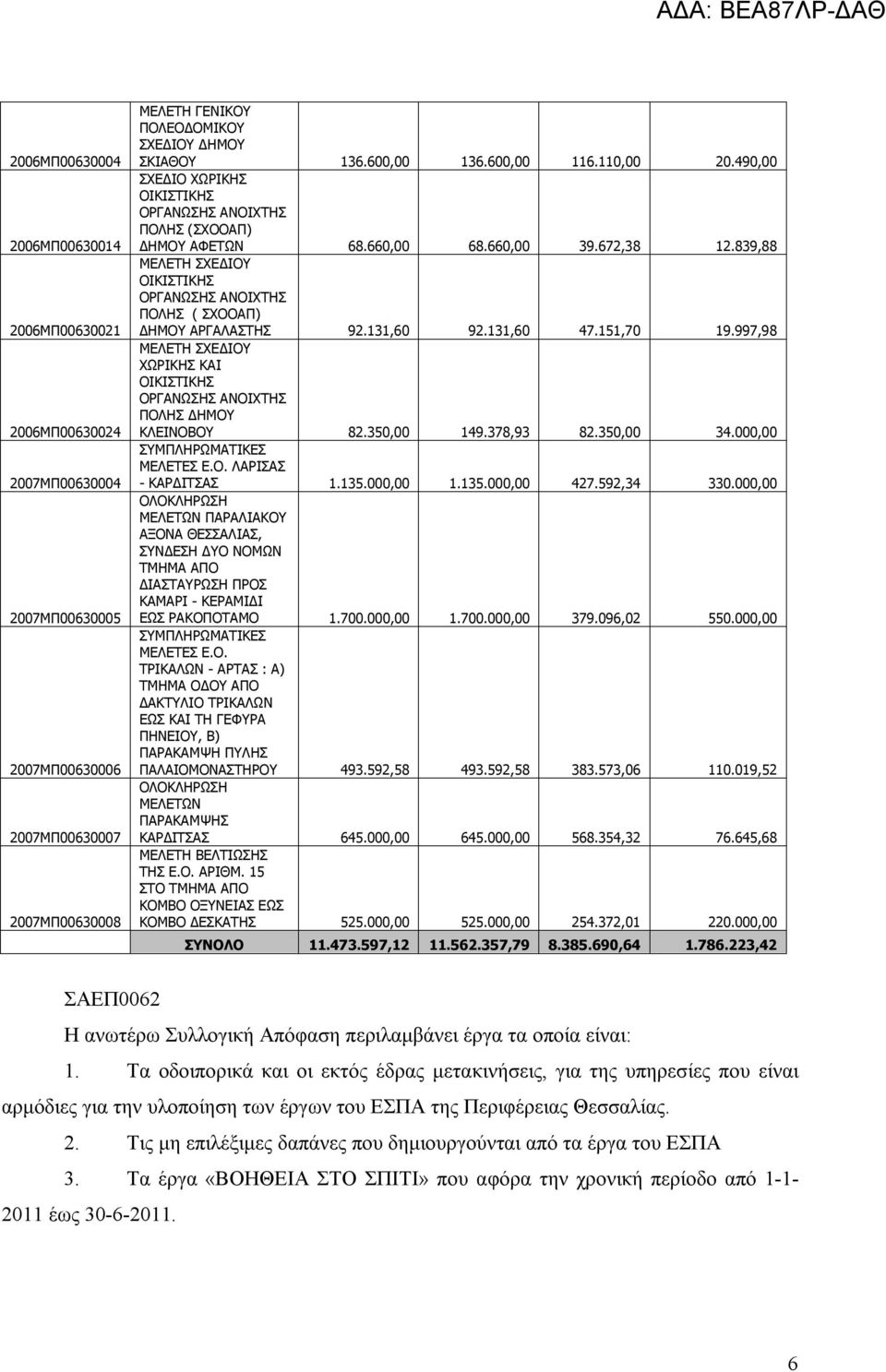 ΑΔΑ: ΒΕΑ87ΛΡ-ΔΑΘ

| | | | | | |
|---|---|---|---|---|---|
| 2006ΜΠ00630004 | ΜΕΛΕΤΗ ΓΕΝΙΚΟΥ ΠΟΛΕΟΔΟΜΙΚΟΥ ΣΧΕΔΙΟΥ ΔΗΜΟΥ ΣΚΙΑΘΟΥ | 136.600,00 | 136.600,00 | 116.110,00 | 20.490,00 |
| 2006ΜΠ00630014 | ΣΧΕΔΙΟ ΧΩΡΙΚΗΣ ΟΙΚΙΣΤΙΚΗΣ ΟΡΓΑΝΩΣΗΣ ΑΝΟΙΧΤΗΣ ΠΟΛΗΣ (ΣΧΟΟΑΠ) ΔΗΜΟΥ ΑΦΕΤΩΝ | 68.660,00 | 68.660,00 | 39.672,38 | 12.839,88 |
| 2006ΜΠ00630021 | ΜΕΛΕΤΗ ΣΧΕΔΙΟΥ ΟΙΚΙΣΤΙΚΗΣ ΟΡΓΑΝΩΣΗΣ ΑΝΟΙΧΤΗΣ ΠΟΛΗΣ ( ΣΧΟΟΑΠ) ΔΗΜΟΥ ΑΡΓΑΛΑΣΤΗΣ | 92.131,60 | 92.131,60 | 47.151,70 | 19.997,98 |
| 2006ΜΠ00630024 | ΜΕΛΕΤΗ ΣΧΕΔΙΟΥ ΧΩΡΙΚΗΣ ΚΑΙ ΟΙΚΙΣΤΙΚΗΣ ΟΡΓΑΝΩΣΗΣ ΑΝΟΙΧΤΗΣ ΠΟΛΗΣ ΔΗΜΟΥ ΚΛΕΙΝΟΒΟΥ | 82.350,00 | 149.378,93 | 82.350,00 | 34.000,00 |
| 2007ΜΠ00630004 | ΣΥΜΠΛΗΡΩΜΑΤΙΚΕΣ ΜΕΛΕΤΕΣ Ε.Ο. ΛΑΡΙΣΑΣ - ΚΑΡΔΙΤΣΑΣ | 1.135.000,00 | 1.135.000,00 | 427.592,34 | 330.000,00 |
| 2007ΜΠ00630005 | ΟΛΟΚΛΗΡΩΣΗ ΜΕΛΕΤΩΝ ΠΑΡΑΛΙΑΚΟΥ ΑΞΟΝΑ ΘΕΣΣΑΛΙΑΣ, ΣΥΝΔΕΣΗ ΔΥΟ ΝΟΜΩΝ ΤΜΗΜΑ ΑΠΟ ΔΙΑΣΤΑΥΡΩΣΗ ΠΡΟΣ ΚΑΜΑΡΙ - ΚΕΡΑΜΙΔΙ ΕΩΣ ΡΑΚΟΠΟΤΑΜΟ | 1.700.000,00 | 1.700.000,00 | 379.096,02 | 550.000,00 |
| 2007ΜΠ00630006 | ΣΥΜΠΛΗΡΩΜΑΤΙΚΕΣ ΜΕΛΕΤΕΣ Ε.Ο. ΤΡΙΚΑΛΩΝ - ΑΡΤΑΣ : Α) ΤΜΗΜΑ ΟΔΟΥ ΑΠΟ ΔΑΚΤΥΛΙΟ ΤΡΙΚΑΛΩΝ ΕΩΣ ΚΑΙ ΤΗ ΓΕΦΥΡΑ ΠΗΝΕΙΟΥ, Β) ΠΑΡΑΚΑΜΨΗ ΠΥΛΗΣ ΠΑΛΑΙΟΜΟΝΑΣΤΗΡΟΥ | 493.592,58 | 493.592,58 | 383.573,06 | 110.019,52 |
| 2007ΜΠ00630007 | ΟΛΟΚΛΗΡΩΣΗ ΜΕΛΕΤΩΝ ΠΑΡΑΚΑΜΨΗΣ ΚΑΡΔΙΤΣΑΣ | 645.000,00 | 645.000,00 | 568.354,32 | 76.645,68 |
| 2007ΜΠ00630008 | ΜΕΛΕΤΗ ΒΕΛΤΙΩΣΗΣ ΤΗΣ Ε.Ο. ΑΡΙΘΜ. 15 ΣΤΟ ΤΜΗΜΑ ΑΠΟ ΚΟΜΒΟ ΟΞΥΝΕΙΑΣ ΕΩΣ ΚΟΜΒΟ ΔΕΣΚΑΤΗΣ | 525.000,00 | 525.000,00 | 254.372,01 | 220.000,00 |
| | ΣΥΝΟΛΟ | 11.473.597,12 | 11.562.357,79 | 8.385.690,64 | 1.786.223,42 |

ΣΑΕΠ0062

Η ανωτέρω Συλλογική Απόφαση περιλαμβάνει έργα τα οποία είναι:

1. Τα οδοιπορικά και οι εκτός έδρας μετακινήσεις, για της υπηρεσίες που είναι αρμόδιες για την υλοποίηση των έργων του ΕΣΠΑ της Περιφέρειας Θεσσαλίας.

2. Τις μη επιλέξιμες δαπάνες που δημιουργούνται από τα έργα του ΕΣΠΑ

3. Τα έργα «ΒΟΗΘΕΙΑ ΣΤΟ ΣΠΙΤΙ» που αφόρα την χρονική περίοδο από 1-1-2011 έως 30-6-2011.

6